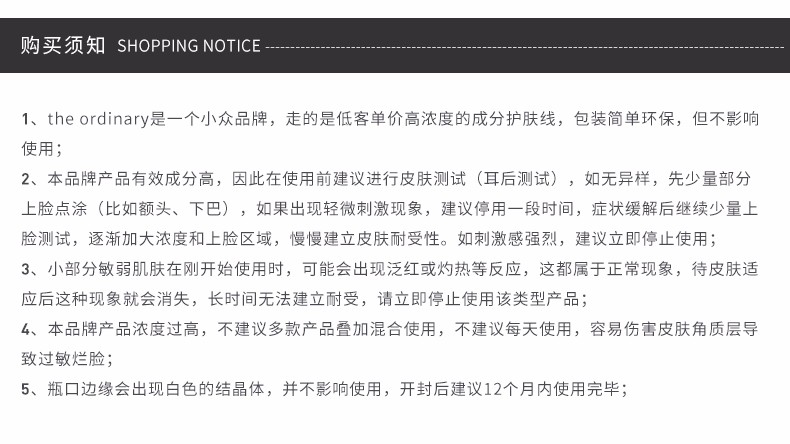 购买须知 SHOPPING NOTICE

1、the ordinary是一个小众品牌，走的是低客单价高浓度的成分护肤线，包装简单环保，但不影响使用；

2、本品牌产品有效成分高，因此在使用前建议进行皮肤测试（耳后测试），如无异样，先少量部分上脸点涂（比如额头、下巴），如果出现轻微刺激现象，建议停用一段时间，症状缓解后继续少量上脸测试，逐渐加大浓度和上脸区域，慢慢建立皮肤耐受性。如刺激感强烈，建议立即停止使用；

3、小部分敏弱肌肤在刚开始使用时，可能会出现泛红或灼热等反应，这都属于正常现象，待皮肤适应后这种现象就会消失，长时间无法建立耐受，请立即停止使用该类型产品；

4、本品牌产品浓度过高，不建议多款产品叠加混合使用，不建议每天使用，容易伤害皮肤角质层导致过敏烂脸；

5、瓶口边缘会出现白色的结晶体，并不影响使用，开封后建议12个月内使用完毕；